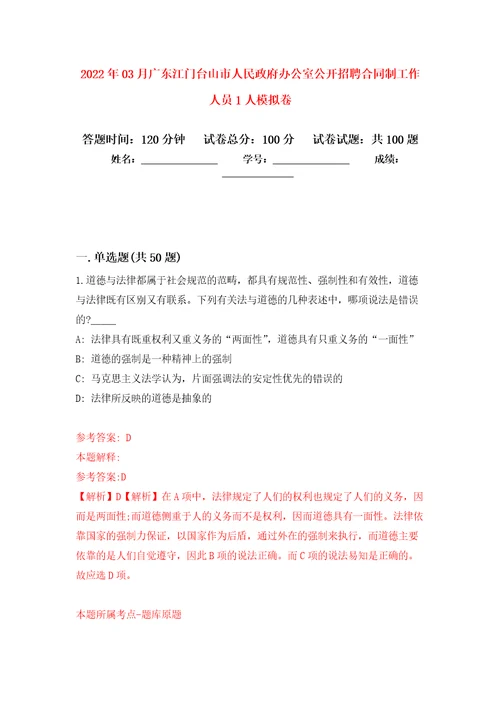 2022年03月广东江门台山市人民政府办公室公开招聘合同制工作人员1人模拟卷

答题时间：120分钟　试卷总分：100分　试卷试题：共100题

姓名：______________　学号：______________　成绩：______________

一.单选题(共50题)

1.道德与法律都属于社会规范的范畴，都具有规范性、强制性和有效性，道德与法律既有区别又有联系。下列有关法与道德的几种表述中，哪项说法是错误的?_____

A: 法律具有既重权利又重义务的“两面性”，道德具有只重义务的“一面性”

B: 道德的强制是一种精神上的强制

C: 马克思主义法学认为，片面强调法的安定性优先的错误的

D: 法律所反映的道德是抽象的

参考答案: D

本题解释:

参考答案:D

【解析】D【解析】在A项中，法律规定了人们的权利也规定了人们的义务，因而是两面性;而道德侧重于人的义务而不是权利，因而道德具有一面性。法律依靠国家的强制力保证，以国家作为后盾，通过外在的强制来执行，而道德主要依靠的是人们自觉遵守，因此B项的说法正确。而C项的说法易知是正确的。故应选D项。

本题所属考点-题库原题